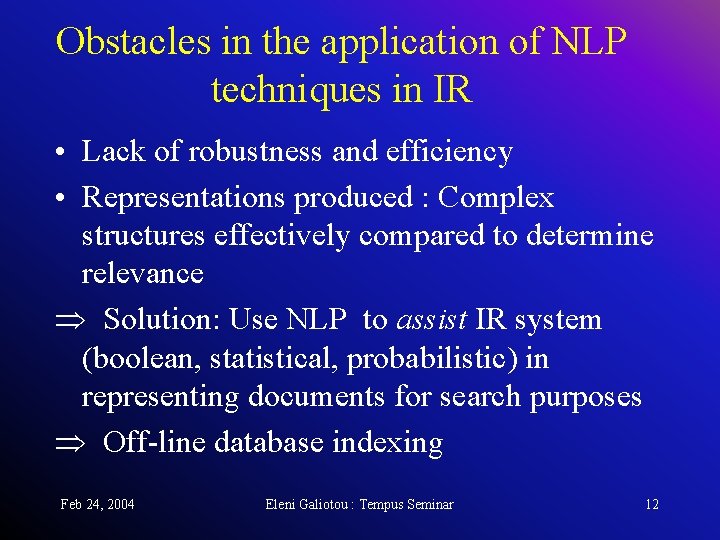 Obstacles in the application of NLP techniques in IR

• Lack of robustness and efficiency
• Representations produced : Complex structures effectively compared to determine relevance
⇒ Solution: Use NLP to assist IR system (boolean, statistical, probabilistic) in representing documents for search purposes
⇒ Off-line database indexing

Feb 24, 2004
Eleni Galiotou : Tempus Seminar
12